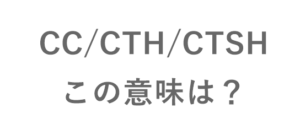 CC/CTH/CTSH
この意味は？